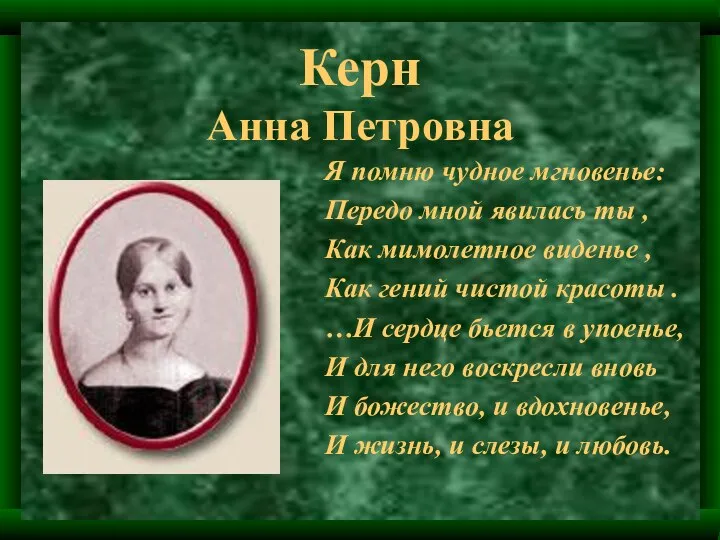 Керн
Анна Петровна

Я помню чудное мгновенье:
Передо мной явилась ты ,
Как мимолетное виденье ,
Как гений чистой красоты .
…И сердце бьется в упоенье,
И для него воскресли вновь
И божество, и вдохновенье,
И жизнь, и слезы, и любовь.